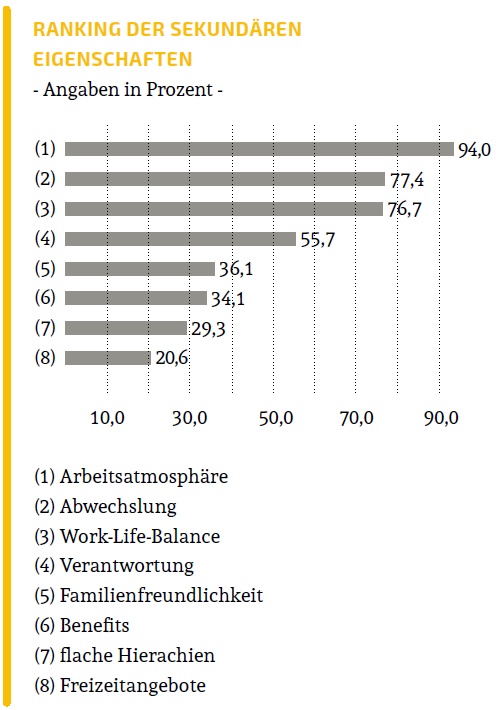 RANKING DER SEKUNDÄREN EIGENSCHAFTEN
- Angaben in Prozent -

(1) 94,0
(2) 77,4
(3) 76,7
(4) 55,7
(5) 36,1
(6) 34,1
(7) 29,3
(8) 20,6

10,0 30,0 50,0 70,0 90,0

(1) Arbeitsatmosphäre
(2) Abwechslung
(3) Work-Life-Balance
(4) Verantwortung
(5) Familienfreundlichkeit
(6) Benefits
(7) flache Hierachien
(8) Freizeitangebote